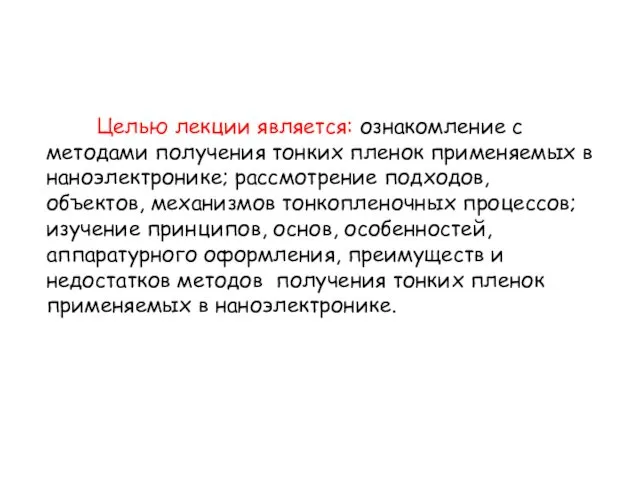 Целью лекции является: ознакомление с методами получения тонких пленок применяемых в наноэлектронике; рассмотрение подходов, объектов, механизмов тонкопленочных процессов; изучение принципов, основ, особенностей, аппаратурного оформления, преимуществ и недостатков методов получения тонких пленок применяемых в наноэлектронике.